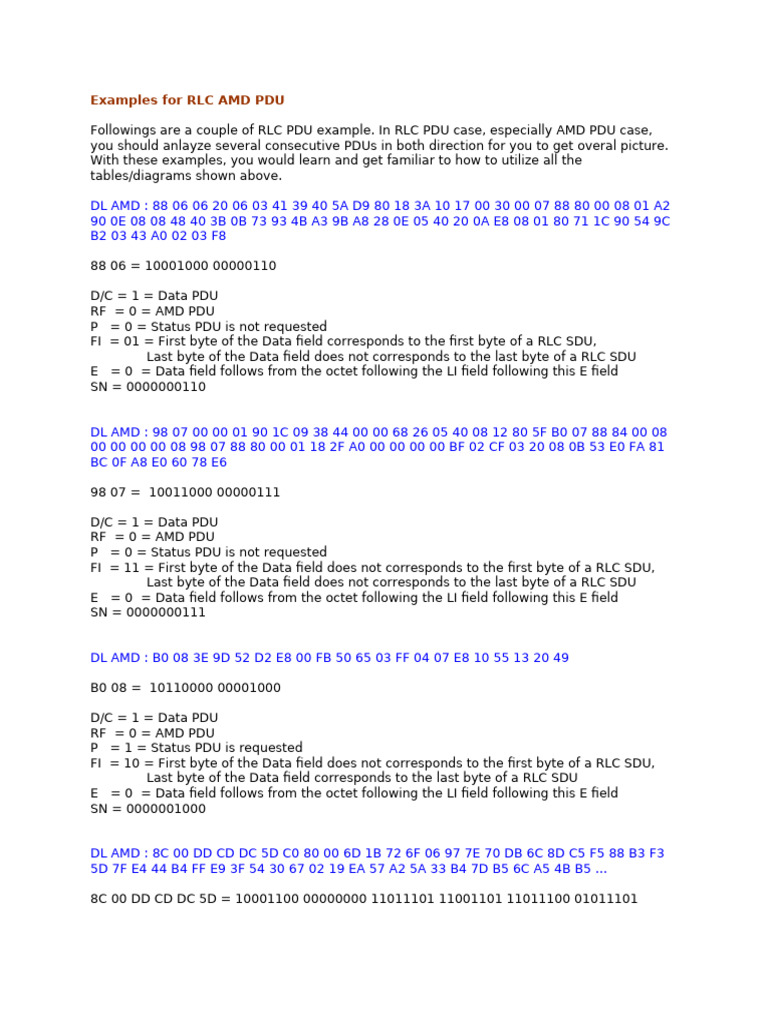 Examples for RLC AMD PDU

Followings are a couple of RLC PDU example. In RLC PDU case, especially AMD PDU case, you should anlayze several consecutive PDUs in both direction for you to get overal picture. With these examples, you would learn and get familiar to how to utilize all the tables/diagrams shown above.

DL AMD : 88 06 06 20 06 03 41 39 40 5A D9 80 18 3A 10 17 00 30 00 07 88 80 00 08 01 A2 90 0E 08 08 48 40 3B 0B 73 93 4B A3 9B A8 28 0E 05 40 20 0A E8 08 01 80 71 1C 90 54 9C B2 03 43 A0 02 03 F8

88 06 = 10001000 00000110

D/C = 1 = Data PDU
RF = 0 = AMD PDU
P = 0 = Status PDU is not requested
FI = 01 = First byte of the Data field corresponds to the first byte of a RLC SDU,
Last byte of the Data field does not corresponds to the last byte of a RLC SDU
E = 0 = Data field follows from the octet following the LI field following this E field
SN = 0000000110

DL AMD : 98 07 00 00 01 90 1C 09 38 44 00 00 68 26 05 40 08 12 80 5F B0 07 88 84 00 08 00 00 00 00 08 98 07 88 80 00 01 18 2F A0 00 00 00 00 BF 02 CF 03 20 08 0B 53 E0 FA 81 BC 0F A8 E0 60 78 E6

98 07 = 10011000 00000111

D/C = 1 = Data PDU
RF = 0 = AMD PDU
P = 0 = Status PDU is not requested
FI = 11 = First byte of the Data field does not corresponds to the first byte of a RLC SDU,
Last byte of the Data field does not corresponds to the last byte of a RLC SDU
E = 0 = Data field follows from the octet following the LI field following this E field
SN = 0000000111

DL AMD : B0 08 3E 9D 52 D2 E8 00 FB 50 65 03 FF 04 07 E8 10 55 13 20 49

B0 08 = 10110000 00001000

D/C = 1 = Data PDU
RF = 0 = AMD PDU
P = 1 = Status PDU is requested
FI = 10 = First byte of the Data field does not corresponds to the first byte of a RLC SDU,
Last byte of the Data field corresponds to the last byte of a RLC SDU
E = 0 = Data field follows from the octet following the LI field following this E field
SN = 0000001000

DL AMD : 8C 00 DD CD DC 5D C0 80 00 6D 1B 72 6F 06 97 7E 70 DB 6C 8D C5 F5 88 B3 F3 5D 7F E4 44 B4 FF E9 3F 54 30 67 02 19 EA 57 A2 5A 33 B4 7D B5 6C A5 4B B5 ...

8C 00 DD CD DC 5D = 10001100 00000000 11011101 11001101 11011100 01011101